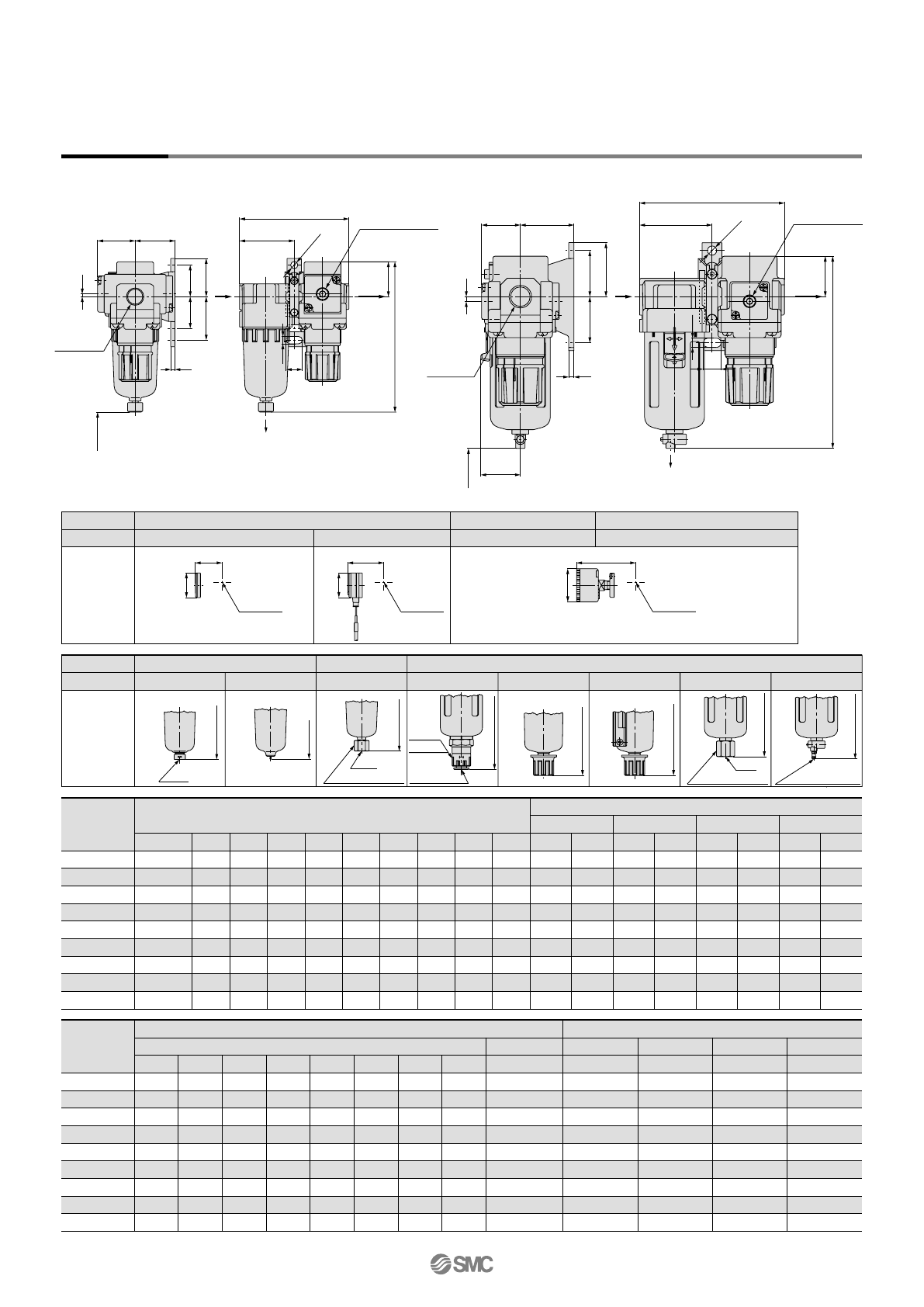 SMC